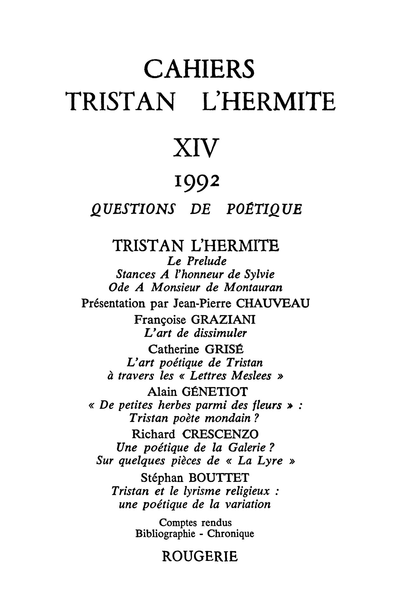 CAHIERS
TRISTAN L'HERMITE

XIV

1992

QUESTIONS DE POÉTIQUE

TRISTAN L'HERMITE
Le Prelude
Stances A l'honneur de Sylvie
Ode A Monsieur de Montauran
Présentation par Jean-Pierre CHAUVEAU

Françoise GRAZIANI
L'art de dissimuler

Catherine GRISÉ
L'art poétique de Tristan
à travers les « Lettres Meslees »

Alain GÉNETIOT
« De petites herbes parmi des fleurs » :
Tristan poète mondain ?

Richard CRESCENZO
Une poétique de la Galerie ?
Sur quelques pièces de « La Lyre »

Stéphan BOUTTET
Tristan et le lyrisme religieux :
une poétique de la variation

Comptes rendus
Bibliographie - Chronique

ROUGERIE